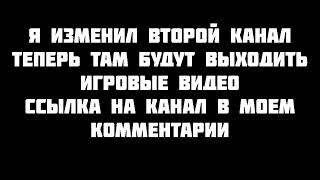 Я ИЗМЕНИЛ ВТОРОЙ КАНАЛ
ТЕПЕРЬ ТАМ БУДУТ ВЫХОДИТЬ
ИГРОВЫЕ ВИДЕО
ССЫЛКА НА КАНАЛ В МОЕМ
КОММЕНТАРИИ